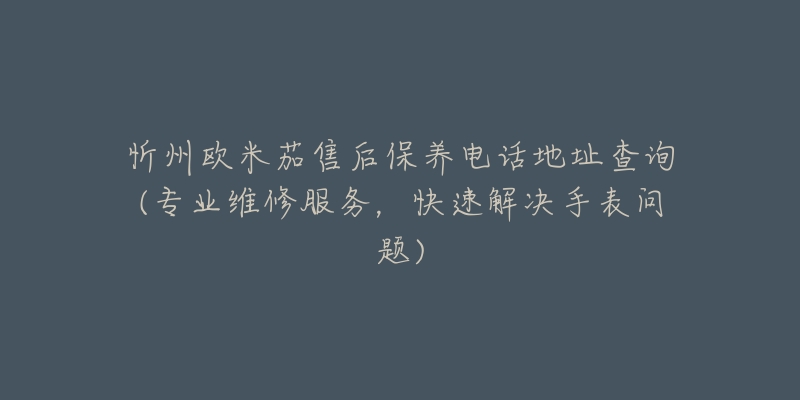 忻州欧米茄售后保养电话地址查询（专业维修服务，快速解决手表问题）